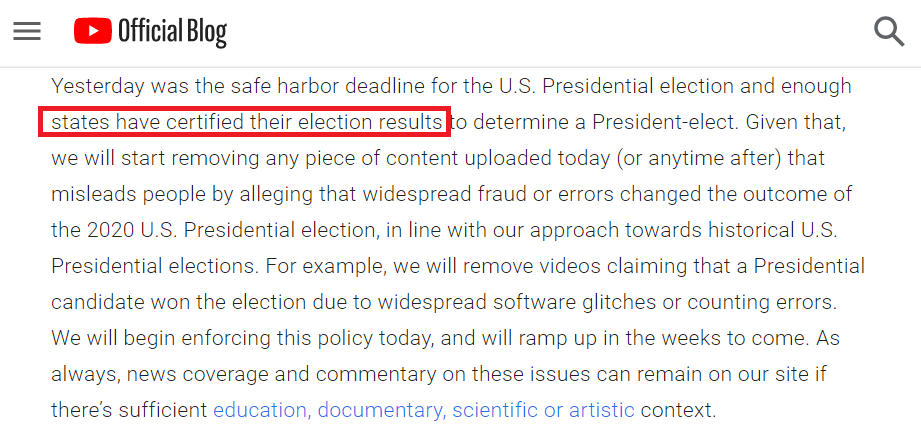 Official Blog

Yesterday was the safe harbor deadline for the U.S. Presidential election and enough states have certified their election results to determine a President-elect. Given that, we will start removing any piece of content uploaded today (or anytime after) that misleads people by alleging that widespread fraud or errors changed the outcome of the 2020 U.S. Presidential election, in line with our approach towards historical U.S. Presidential elections. For example, we will remove videos claiming that a Presidential candidate won the election due to widespread software glitches or counting errors. We will begin enforcing this policy today, and will ramp up in the weeks to come. As always, news coverage and commentary on these issues can remain on our site if there's sufficient education, documentary, scientific or artistic context.